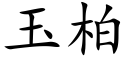 玉柏